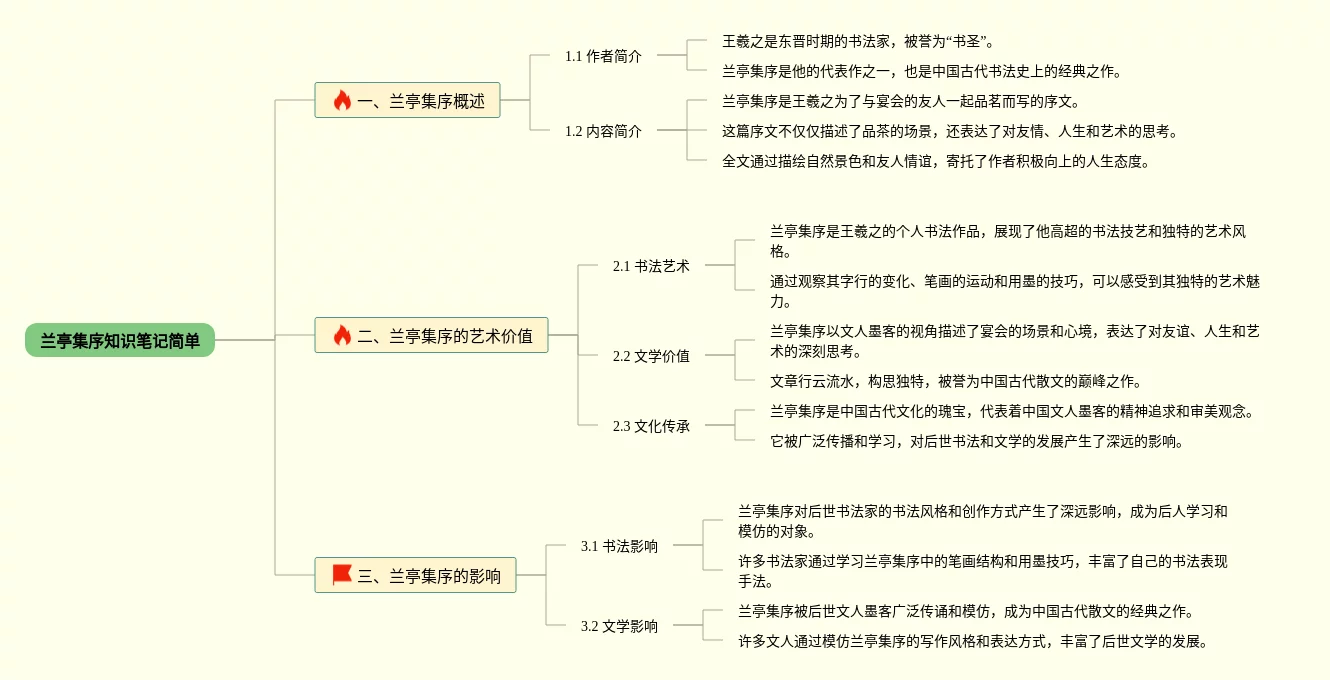 兰亭集序知识笔记简单

一、兰亭集序概述

1.1 作者简介

王羲之是东晋时期的书法家，被誉为“书圣”。

兰亭集序是他的代表作之一，也是中国古代书法史上的经典之作。

1.2 内容简介

兰亭集序是王羲之为了与宴会的友人一起品茗而写的序文。

这篇序文不仅仅描述了品茶的场景，还表达了对友情、人生和艺术的思考。

全文通过描绘自然景色和友人情谊，寄托了作者积极向上的人生态度。

二、兰亭集序的艺术价值

2.1 书法艺术

兰亭集序是王羲之的个人书法作品，展现了他高超的书法技艺和独特的艺术风格。

通过观察其字行的变化、笔画的运动和用墨的技巧，可以感受到其独特的艺术魅力。

2.2 文学价值

兰亭集序以文人墨客的视角描述了宴会的场景和心境，表达了对友谊、人生和艺术的深刻思考。

文章行云流水，构思独特，被誉为中国古代散文的巅峰之作。

2.3 文化传承

兰亭集序是中国古代文化的瑰宝，代表着中国文人墨客的精神追求和审美观念。

它被广泛传播和学习，对后世书法和文学的发展产生了深远的影响。

三、兰亭集序的影响

3.1 书法影响

兰亭集序对后世书法家的书法风格和创作方式产生了深远影响，成为后人学习和模仿的对象。

许多书法家通过学习兰亭集序中的笔画结构和用墨技巧，丰富了自己的书法表现手法。

3.2 文学影响

兰亭集序被后世文人墨客广泛传诵和模仿，成为中国古代散文的经典之作。

许多文人通过模仿兰亭集序的写作风格和表达方式，丰富了后世文学的发展。